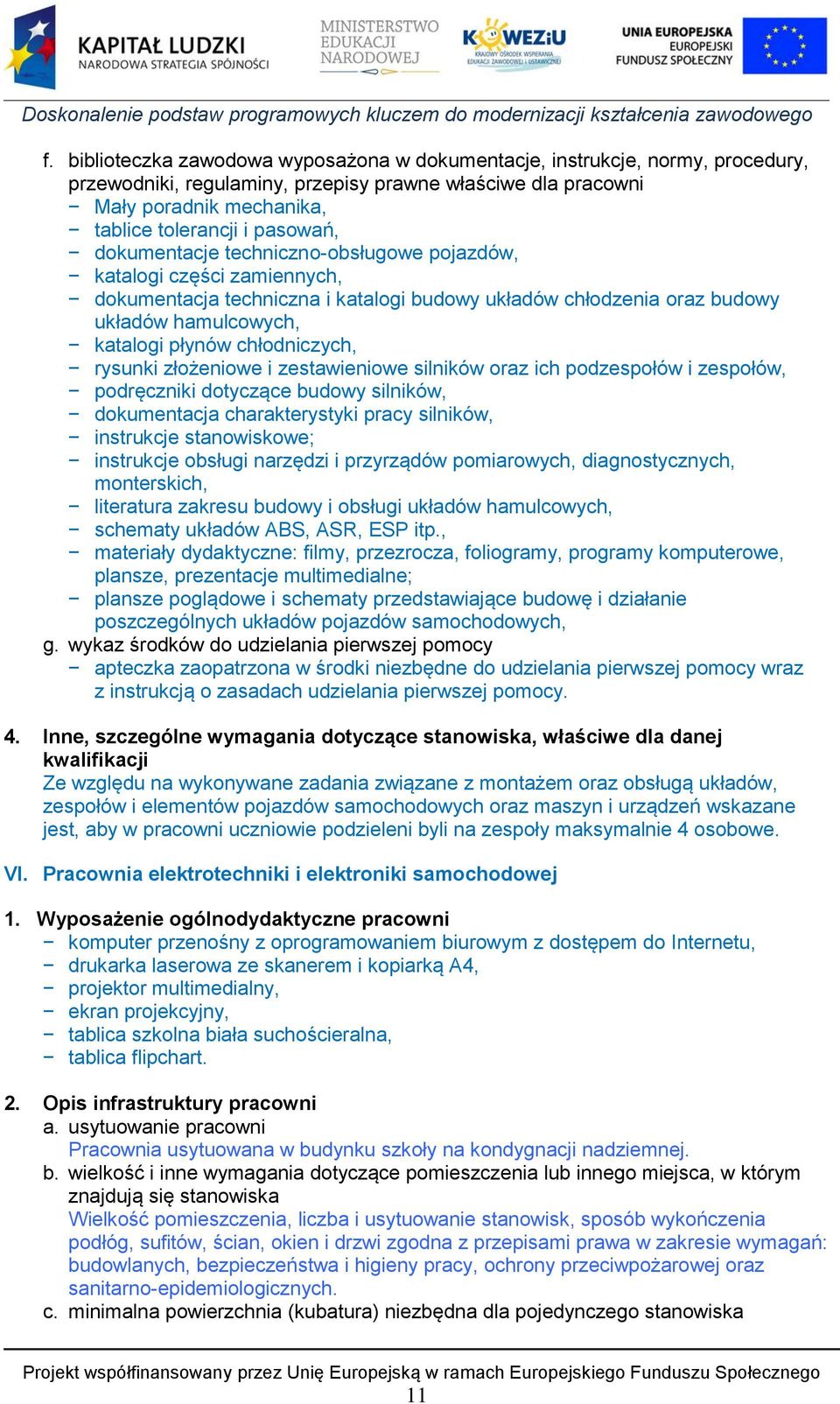 KAPITAŁ LUDZKI
NARODOWA STRATEGIA SPÓJNOŚCI

MINISTERSTWO EDUKACJI NARODOWEJ

KOWEZiU
KRAJOWY OŚRODEK WSPIERANIA EDUKACJI ZAWODOWEJ I USTAWICZNEJ

UNIA EUROPEJSKA
EUROPEJSKI FUNDUSZ SPOŁECZNY

Doskonalenie podstaw programowych kluczem do modernizacji kształcenia zawodowego

f. biblioteczka zawodowa wyposażona w dokumentacje, instrukcje, normy, procedury, przewodniki, regulaminy, przepisy prawne właściwe dla pracowni
− Mały poradnik mechanika,
− tablice tolerancji i pasowań,
− dokumentacje techniczno-obsługowe pojazdów,
− katalogi części zamiennych,
− dokumentacja techniczna i katalogi budowy układów chłodzenia oraz budowy układów hamulcowych,
− katalogi płynów chłodniczych,
− rysunki złożeniowe i zestawieniowe silników oraz ich podzespołów i zespołów,
− podręczniki dotyczące budowy silników,
− dokumentacja charakterystyki pracy silników,
− instrukcje stanowiskowe;
− instrukcje obsługi narzędzi i przyrządów pomiarowych, diagnostycznych, monterskich,
− literatura zakresu budowy i obsługi układów hamulcowych,
− schematy układów ABS, ASR, ESP itp.,
− materiały dydaktyczne: filmy, przezrocza, foliogramy, programy komputerowe, plansze, prezentacje multimedialne;
− plansze poglądowe i schematy przedstawiające budowę i działanie poszczególnych układów pojazdów samochodowych,
g. wykaz środków do udzielania pierwszej pomocy
− apteczka zaopatrzona w środki niezbędne do udzielania pierwszej pomocy wraz z instrukcją o zasadach udzielania pierwszej pomocy.

4. Inne, szczególne wymagania dotyczące stanowiska, właściwe dla danej kwalifikacji
Ze względu na wykonywane zadania związane z montażem oraz obsługą układów, zespołów i elementów pojazdów samochodowych oraz maszyn i urządzeń wskazane jest, aby w pracowni uczniowie podzieleni byli na zespoły maksymalnie 4 osobowe.

VI. Pracownia elektrotechniki i elektroniki samochodowej

1. Wyposażenie ogólnodydaktyczne pracowni
− komputer przenośny z oprogramowaniem biurowym z dostępem do Internetu,
− drukarka laserowa ze skanerem i kopiarką A4,
− projektor multimedialny,
− ekran projekcyjny,
− tablica szkolna biała suchościeralna,
− tablica flipchart.

2. Opis infrastruktury pracowni
a. usytuowanie pracowni
Pracownia usytuowana w budynku szkoły na kondygnacji nadziemnej.
b. wielkość i inne wymagania dotyczące pomieszczenia lub innego miejsca, w którym znajdują się stanowiska
Wielkość pomieszczenia, liczba i usytuowanie stanowisk, sposób wykończenia podłóg, sufitów, ścian, okien i drzwi zgodna z przepisami prawa w zakresie wymagań: budowlanych, bezpieczeństwa i higieny pracy, ochrony przeciwpożarowej oraz sanitarno-epidemiologicznych.
c. minimalna powierzchnia (kubatura) niezbędna dla pojedynczego stanowiska

Projekt współfinansowany przez Unię Europejską w ramach Europejskiego Funduszu Społecznego
11